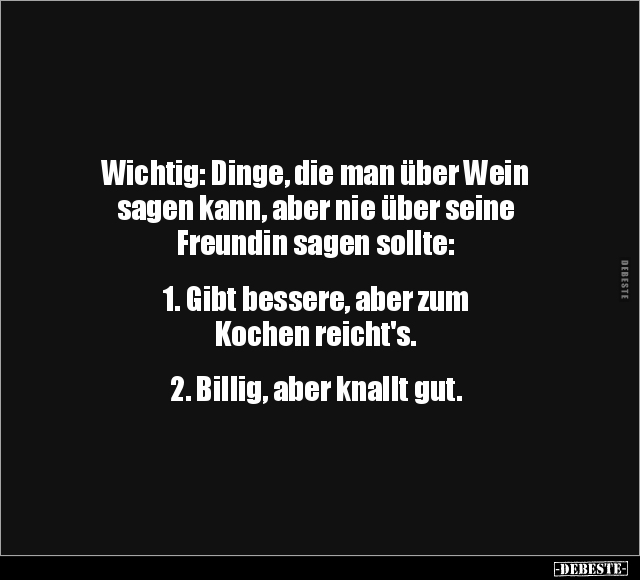 Wichtig: Dinge, die man über Wein sagen kann, aber nie über seine Freundin sagen sollte:

1. Gibt bessere, aber zum Kochen reicht's.

2. Billig, aber knallt gut.

DEBESTE

-DEBESTE-